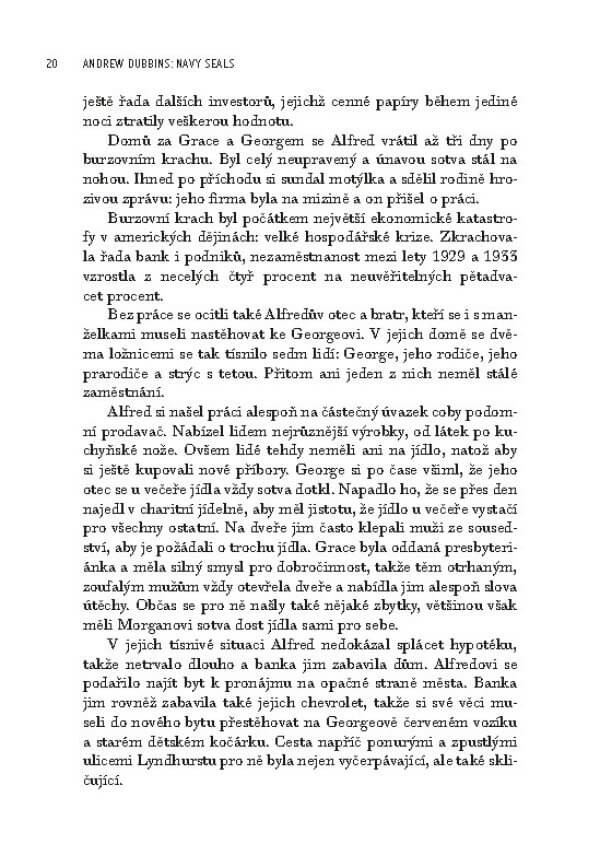 20 ANDREW DUBBINS: NAVY SEALS

ještě řada dalších investorů, jejichž cenné papíry během jediné noci ztratily veškerou hodnotu.

Domů za Grace a Georgem se Alfred vrátil až tři dny po burzovním krachu. Byl celý neupravený a únavou sotva stál na nohou. Ihned po příchodu si sundal motýlka a sdělil rodině hrozivou zprávu: jeho firma byla na mizině a on přišel o práci.

Burzovní krach byl počátkem největší ekonomické katastrofy v amerických dějinách: velké hospodářské krize. Zkrachovala řada bank i podniků, nezaměstnanost mezi lety 1929 a 1933 vzrostla z necelých čtyř procent na neuvěřitelných pětadvacet procent.

Bez práce se ocitli také Alfredův otec a bratr, kteří se i s manželkami museli nastěhovat ke Georgeovi. V jejich domě se dvěma ložnicemi se tak tísnilo sedm lidí: George, jeho rodiče, jeho prarodiče a strýc s tetou. Přitom ani jeden z nich neměl stálé zaměstnání.

Alfred si našel práci alespoň na částečný úvazek coby podomní prodavač. Nabízel lidem nejrůznější výrobky, od látek po kuchyňské nože. Ovšem lidé tehdy neměli ani na jídlo, natož aby si ještě kupovali nové příbory. George si po čase všiml, že jeho otec se u večeře jídla vždy sotva dotkl. Napadlo ho, že se přes den najedl v charitní jídelně, aby měl jistotu, že jídlo u večeře vystačí pro všechny ostatní. Na dveře jim často klepali muži ze sousedství, aby je požádali o trochu jídla. Grace byla oddaná presbyteriánka a měla silný smysl pro dobročinnost, takže těm otrhaným, zoufalým mužům vždy otevřela dveře a nabídla jim alespoň slova útěchy. Občas se pro ně našly také nějaké zbytky, většinou však měli Morganovi sotva dost jídla sami pro sebe.

V jejich tísnivé situaci Alfred nedokázal splácet hypotéku, takže netrvalo dlouho a banka jim zabavila dům. Alfredovi se podařilo najít byt k pronájmu na opačné straně města. Banka jim rovněž zabavila také jejich chevrolet, takže si své věci museli do nového bytu přestěhovat na Georgeově červeném vozíku a starém dětském kočárku. Cesta napříč ponurými a zpustlými ulicemi Lyndhurstu pro ně byla nejen vyčerpávající, ale také skličující.